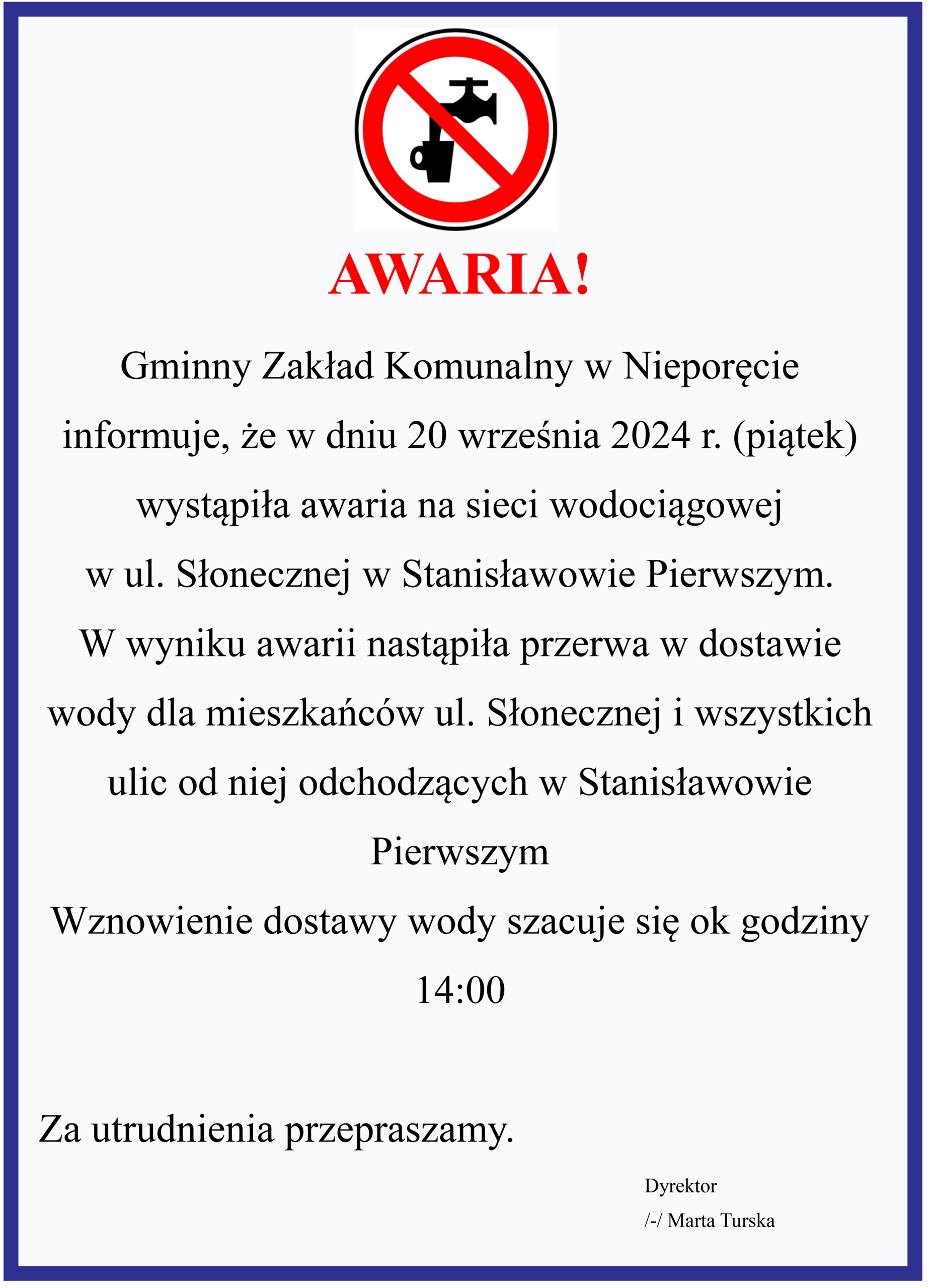 AWARIA!

Gminny Zakład Komunalny w Nieporęcie informuje, że w dniu 20 września 2024 r. (piątek) wystąpiła awaria na sieci wodociągowej w ul. Słonecznej w Stanisławowie Pierwszym.

W wyniku awarii nastąpiła przerwa w dostawie wody dla mieszkańców ul. Słonecznej i wszystkich ulic od niej odchodzących w Stanisławowie Pierwszym

Wznowienie dostawy wody szacuje się ok godziny 14:00

Za utrudnienia przepraszamy.

Dyrektor
/-/ Marta Turska